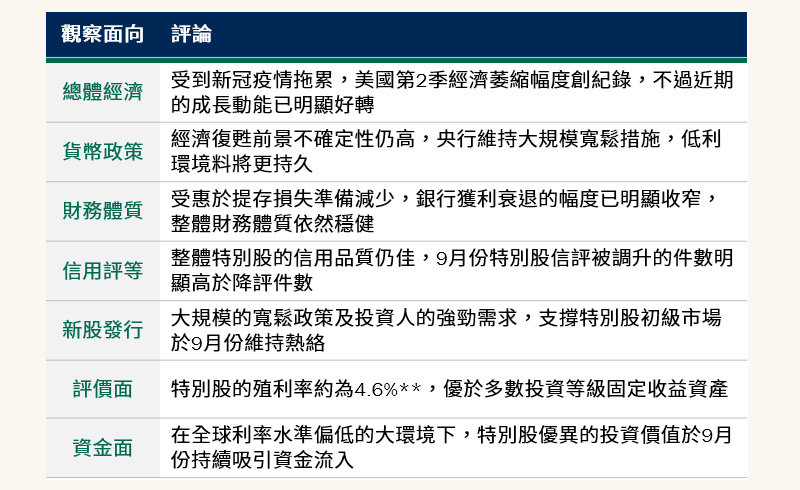 | 觀察面向 | 評論 |
|---|---|
| 總體經濟 | 受到新冠疫情拖累，美國第2季經濟萎縮幅度創紀錄，不過近期的成長動能已明顯好轉 |
| 貨幣政策 | 經濟復甦前景不確定性仍高，央行維持大規模寬鬆措施，低利環境料將更持久 |
| 財務體質 | 受惠於提存損失準備減少，銀行獲利衰退的幅度已明顯收窄，整體財務體質依然穩健 |
| 信用評等 | 整體特別股的信用品質仍佳，9月份特別股信評被調升的件數明顯高於降評件數 |
| 新股發行 | 大規模的寬鬆政策及投資人的強勁需求，支撐特別股初級市場於9月份維持熱絡 |
| 評價面 | 特別股的殖利率約為4.6%**，優於多數投資等級固定收益資產 |
| 資金面 | 在全球利率水準偏低的大環境下，特別股優異的投資價值於9月份持續吸引資金流入 |